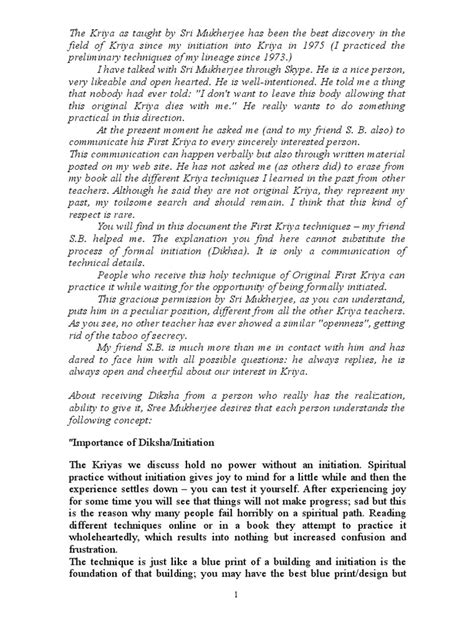 The Kriya as taught by Sri Mukherjee has been the best discovery in the field of Kriya since my initiation into Kriya in 1975 (I practiced the preliminary techniques of my lineage since 1973.)

I have talked with Sri Mukherjee through Skype. He is a nice person, very likeable and open hearted. He is well-intentioned. He told me a thing that nobody had ever told: "I don't want to leave this body allowing that this original Kriya dies with me." He really wants to do something practical in this direction.

At the present moment he asked me (and to my friend S. B. also) to communicate his First Kriya to every sincerely interested person.
This communication can happen verbally but also through written material posted on my web site. He has not asked me (as others did) to erase from my book all the different Kriya techniques I learned in the past from other teachers. Although he said they are not original Kriya, they represent my past, my toilsome search and should remain. I think that this kind of respect is rare.

You will find in this document the First Kriya techniques – my friend S.B. helped me. The explanation you find here cannot substitute the process of formal initiation (Dikhsa). It is only a communication of technical details.

People who receive this holy technique of Original First Kriya can practice it while waiting for the opportunity of being formally initiated.

This gracious permission by Sri Mukherjee, as you can understand, puts him in a peculiar position, different from all the other Kriya teachers. As you see, no other teacher has ever showed a similar "openness", getting rid of the taboo of secrecy.

My friend S.B. is much more than me in contact with him and has dared to face him with all possible questions: he always replies, he is always open and cheerful about our interest in Kriya.

About receiving Diksha from a person who really has the realization, ability to give it, Sree Mukherjee desires that each person understands the following concept:

"Importance of Diksha/Initiation

The Kriyas we discuss hold no power without an initiation. Spiritual practice without initiation gives joy to mind for a little while and then the experience settles down – you can test it yourself. After experiencing joy for some time you will see that things will not make progress; sad but this is the reason why many people fail horribly on a spiritual path. Reading different techniques online or in a book they attempt to practice it wholeheartedly, which results into nothing but increased confusion and frustration.
The technique is just like a blue print of a building and initiation is the foundation of that building; you may have the best blue print/design but

1